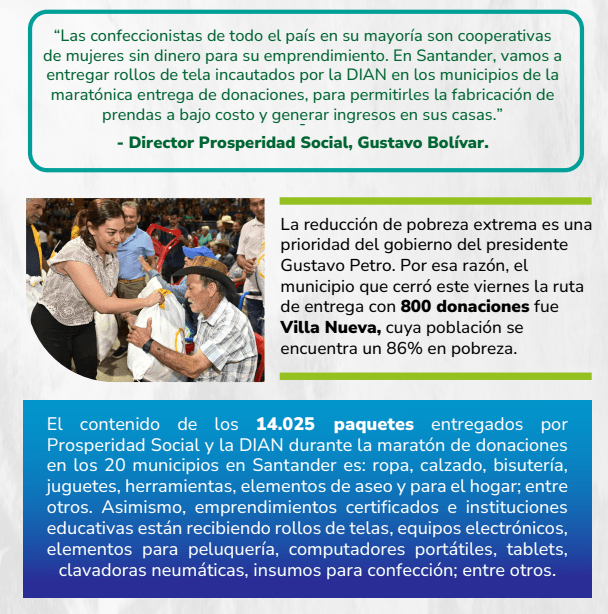 “Las confeccionistas de todo el país en su mayoría son cooperativas de mujeres sin dinero para su emprendimiento. En Santander, vamos a entregar rollos de tela incautados por la DIAN en los municipios de la maratónica entrega de donaciones, para permitirles la fabricación de prendas a bajo costo y generar ingresos en sus casas.”

- Director Prosperidad Social, Gustavo Bolívar.

La reducción de pobreza extrema es una prioridad del gobierno del presidente Gustavo Petro. Por esa razón, el municipio que cerró este viernes la ruta de entrega con 800 donaciones fue Villa Nueva, cuya población se encuentra un 86% en pobreza.

El contenido de los 14.025 paquetes entregados por Prosperidad Social y la DIAN durante la maratón de donaciones en los 20 municipios en Santander es: ropa, calzado, bisutería, juguetes, herramientas, elementos de aseo y para el hogar; entre otros. Asimismo, emprendimientos certificados e instituciones educativas están recibiendo rollos de telas, equipos electrónicos, elementos para peluquería, computadores portátiles, tablets, clavadoras neumáticas, insumos para confección; entre otros.